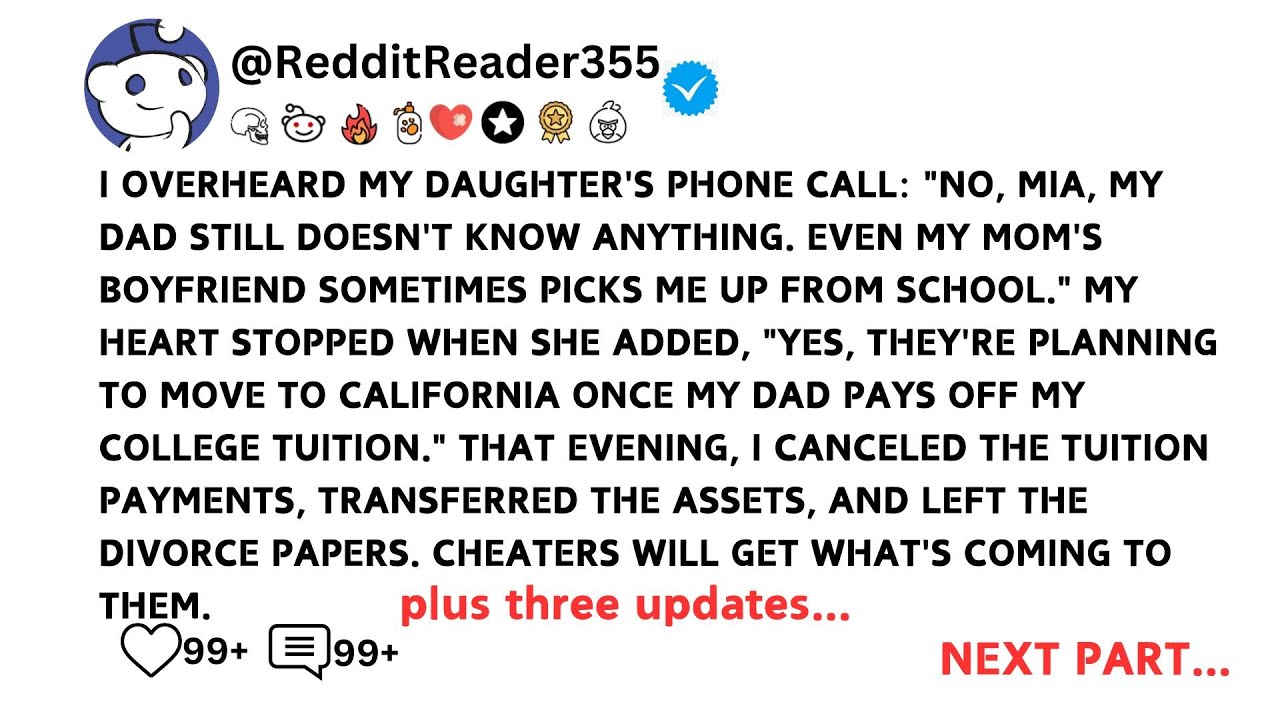 @RedditReader355

I OVERHEARD MY DAUGHTER'S PHONE CALL: "NO, MIA, MY DAD STILL DOESN'T KNOW ANYTHING. EVEN MY MOM'S BOYFRIEND SOMETIMES PICKS ME UP FROM SCHOOL." MY HEART STOPPED WHEN SHE ADDED, "YES, THEY'RE PLANNING TO MOVE TO CALIFORNIA ONCE MY DAD PAYS OFF MY COLLEGE TUITION." THAT EVENING, I CANCELED THE TUITION PAYMENTS, TRANSFERRED THE ASSETS, AND LEFT THE DIVORCE PAPERS. CHEATERS WILL GET WHAT'S COMING TO THEM.

plus three updates...

99+ 99+

NEXT PART...